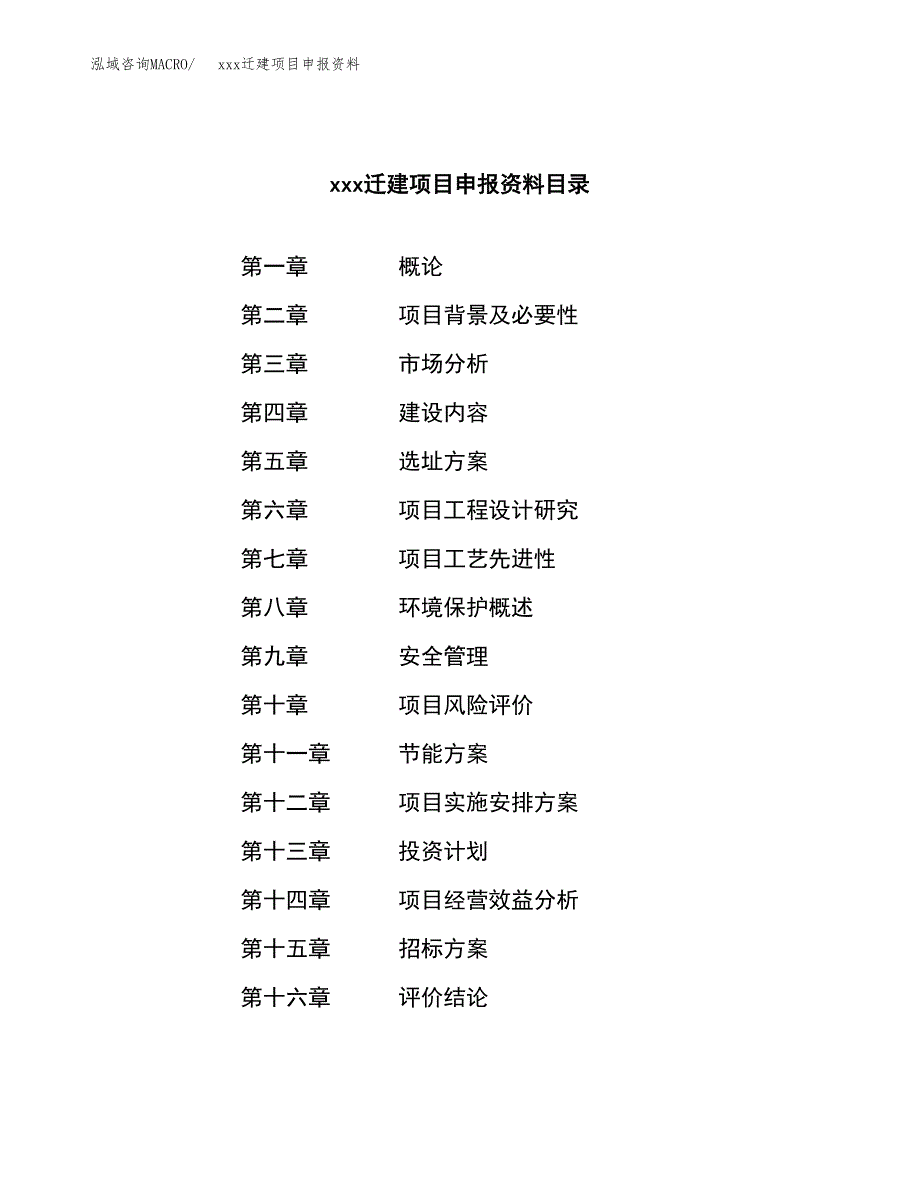 泓域咨询MACRO/　xxx迁建项目申报资料

xxx迁建项目申报资料目录

第一章　概论
第二章　项目背景及必要性
第三章　市场分析
第四章　建设内容
第五章　选址方案
第六章　项目工程设计研究
第七章　项目工艺先进性
第八章　环境保护概述
第九章　安全管理
第十章　项目风险评价
第十一章　节能方案
第十二章　项目实施安排方案
第十三章　投资计划
第十四章　项目经营效益分析
第十五章　招标方案
第十六章　评价结论